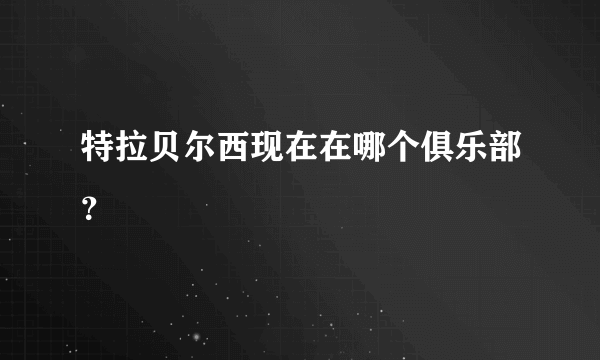 特拉贝尔西现在在哪个俱乐部？